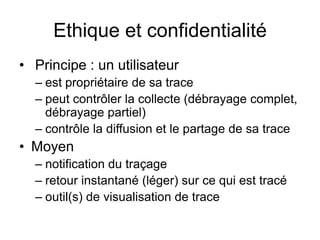 Ethique et confidentialité

• Principe : un utilisateur
  – est propriétaire de sa trace
  – peut contrôler la collecte (débrayage complet, débrayage partiel)
  – contrôle la diffusion et le partage de sa trace
• Moyen
  – notification du traçage
  – retour instantané (léger) sur ce qui est tracé
  – outil(s) de visualisation de trace